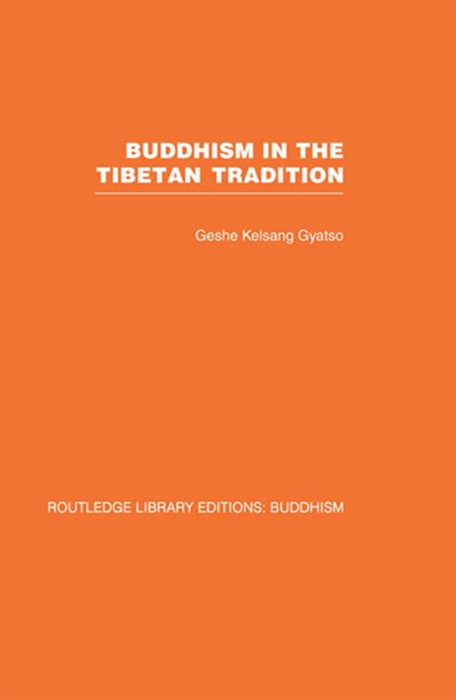 BUDDHISM IN THE TIBETAN TRADITION

Geshe Kelsang Gyatso

ROUTLEDGE LIBRARY EDITIONS: BUDDHISM